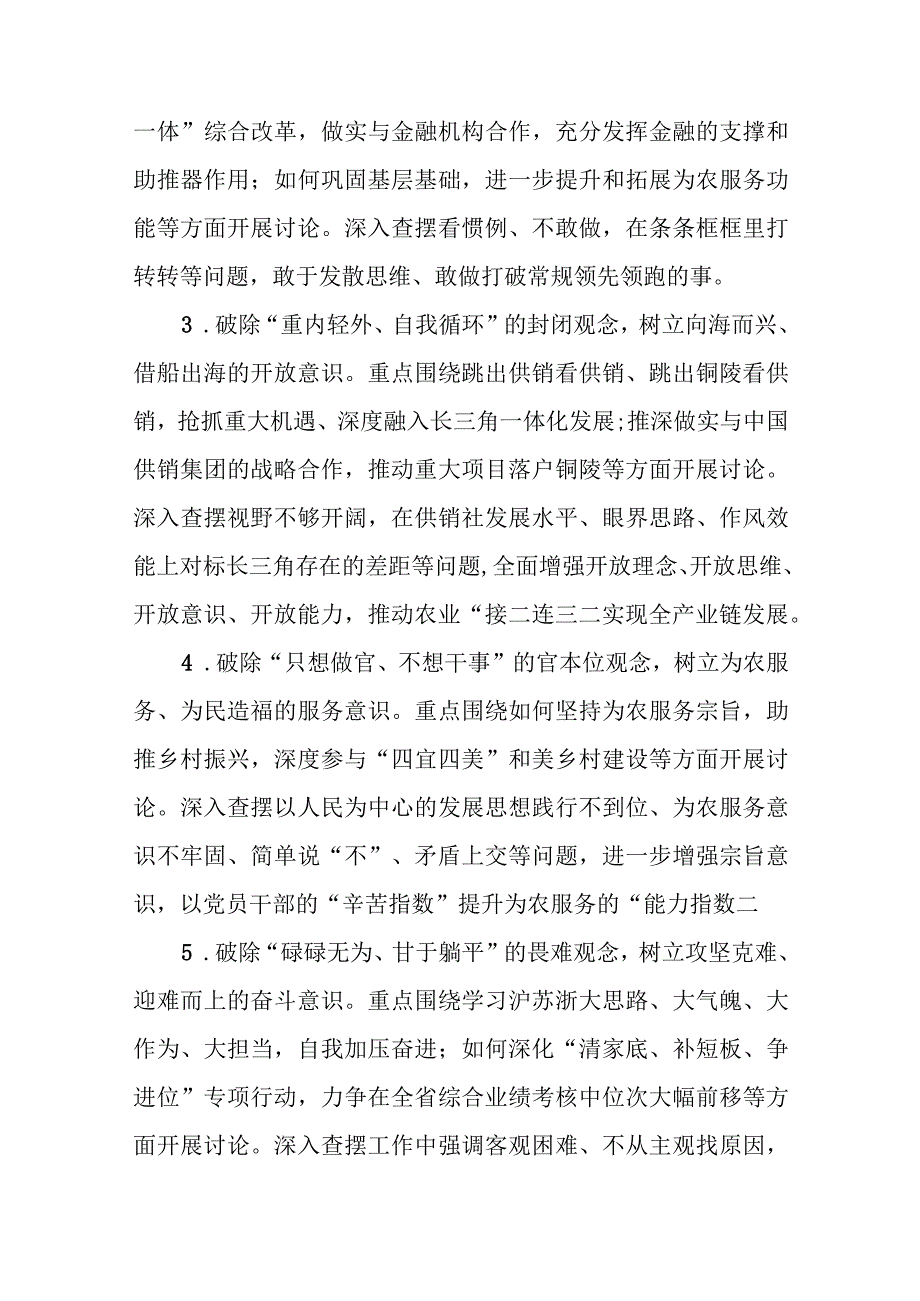 一体”综合改革，做实与金融机构合作，充分发挥金融的支撑和助推器作用；如何巩固基层基础，进一步提升和拓展为农服务功能等方面开展讨论。深入查摆看惯例、不敢做，在条条框框里打转转等问题，敢于发散思维、敢做打破常规领先领跑的事。

3．破除“重内轻外、自我循环”的封闭观念，树立向海而兴、借船出海的开放意识。重点围绕跳出供销看供销、跳出铜陵看供销，抢抓重大机遇、深度融入长三角一体化发展;推深做实与中国供销集团的战略合作，推动重大项目落户铜陵等方面开展讨论。深入查摆视野不够开阔，在供销社发展水平、眼界思路、作风效能上对标长三角存在的差距等问题,全面增强开放理念、开放思维、开放意识、开放能力，推动农业“接二连三二实现全产业链发展。

4．破除“只想做官、不想干事”的官本位观念，树立为农服务、为民造福的服务意识。重点围绕如何坚持为农服务宗旨，助推乡村振兴，深度参与“四宜四美”和美乡村建设等方面开展讨论。深入查摆以人民为中心的发展思想践行不到位、为农服务意识不牢固、简单说“不”、矛盾上交等问题，进一步增强宗旨意识，以党员干部的“辛苦指数”提升为农服务的“能力指数二

5．破除“碌碌无为、甘于躺平”的畏难观念，树立攻坚克难、迎难而上的奋斗意识。重点围绕学习沪苏浙大思路、大气魄、大作为、大担当，自我加压奋进；如何深化“清家底、补短板、争进位”专项行动，力争在全省综合业绩考核中位次大幅前移等方面开展讨论。深入查摆工作中强调客观困难、不从主观找原因，